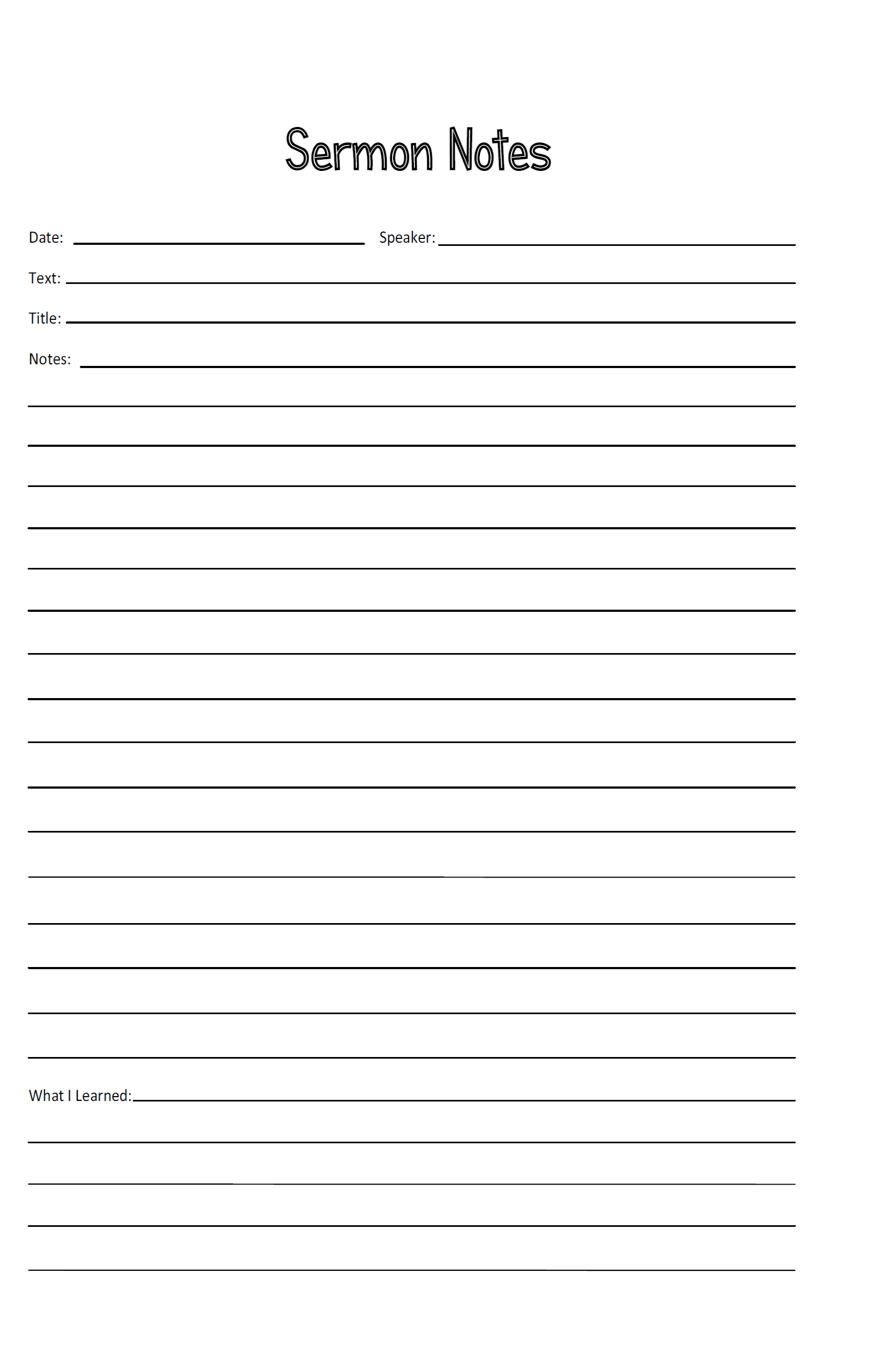 Sermon Notes

Date: Speaker:

Text:

Title:

Notes:

What I Learned: